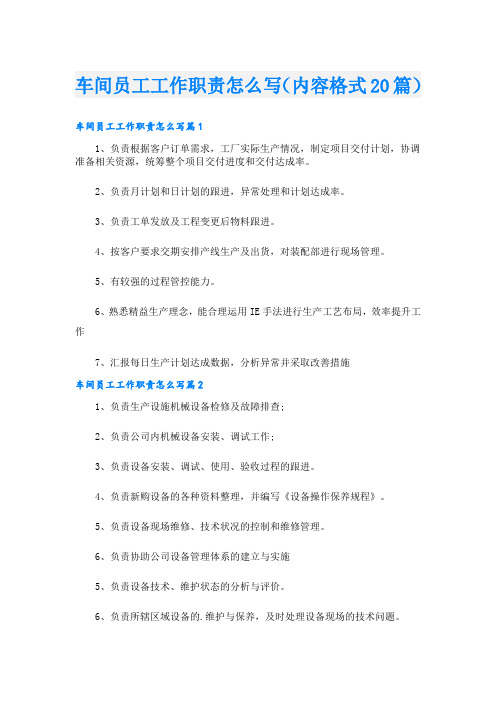 车间员工工作职责怎么写(内容格式20篇)

车间员工工作职责怎么写篇1

1、负责根据客户订单需求，工厂实际生产情况，制定项目交付计划，协调准备相关资源，统筹整个项目交付进度和交付达成率。

2、负责月计划和日计划的跟进，异常处理和计划达成率。

3、负责工单发放及工程变更后物料跟进。

4、按客户要求交期安排产线生产及出货，对装配部进行现场管理。

5、有较强的过程管控能力。

6、熟悉精益生产理念，能合理运用IE手法进行生产工艺布局，效率提升工作

7、汇报每日生产计划达成数据，分析异常并采取改善措施

车间员工工作职责怎么写篇2

1、负责生产设施机械设备检修及故障排查;

2、负责公司内机械设备安装、调试工作;

3、负责设备安装、调试、使用、验收过程的跟进。

4、负责新购设备的各种资料整理，并编写《设备操作保养规程》。

5、负责设备现场维修、技术状况的控制和维修管理。

6、负责协助公司设备管理体系的建立与实施

5、负责设备技术、维护状态的分析与评价。

6、负责所辖区域设备的.维护与保养，及时处理设备现场的技术问题。